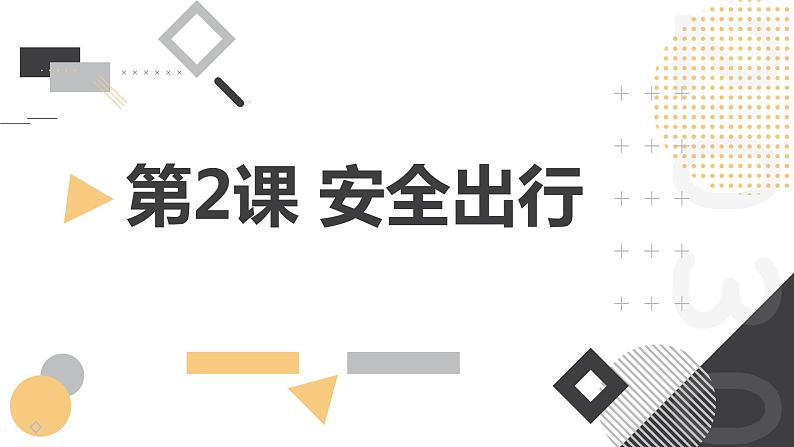 第2课 安全出行